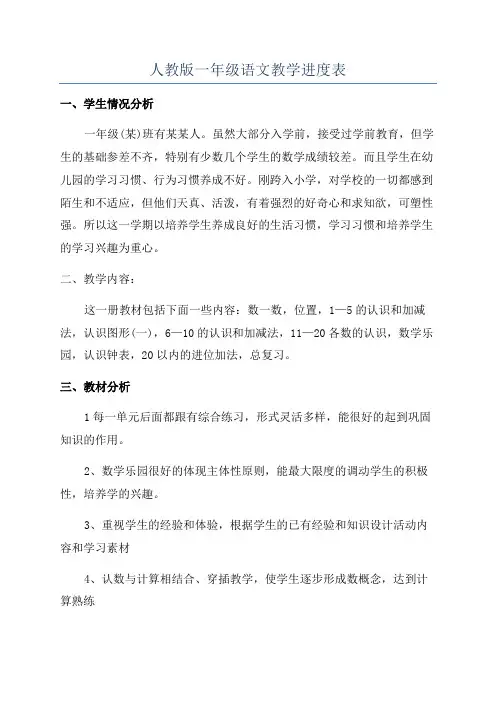 人教版一年级语文教学进度表

一、学生情况分析

一年级(某)班有某某人。虽然大部分入学前，接受过学前教育，但学生的基础参差不齐，特别有少数几个学生的数学成绩较差。而且学生在幼儿园的学习习惯、行为习惯养成不好。刚跨入小学，对学校的一切都感到陌生和不适应，但他们天真、活泼，有着强烈的好奇心和求知欲，可塑性强。所以这一学期以培养学生养成良好的生活习惯，学习习惯和培养学生的学习兴趣为重心。

二、教学内容：

这一册教材包括下面一些内容：数一数，位置，1—5的认识和加减法，认识图形(一)，6—10的认识和加减法，11—20各数的认识，数学乐园，认识钟表，20以内的进位加法，总复习。

三、教材分析

1每一单元后面都跟有综合练习，形式灵活多样，能很好的起到巩固知识的作用。

2、数学乐园很好的体现主体性原则，能最大限度的调动学生的积极性，培养学的兴趣。

3、重视学生的经验和体验，根据学生的已有经验和知识设计活动内容和学习素材

4、认数与计算相结合、穿插教学，使学生逐步形成数概念，达到计算熟练